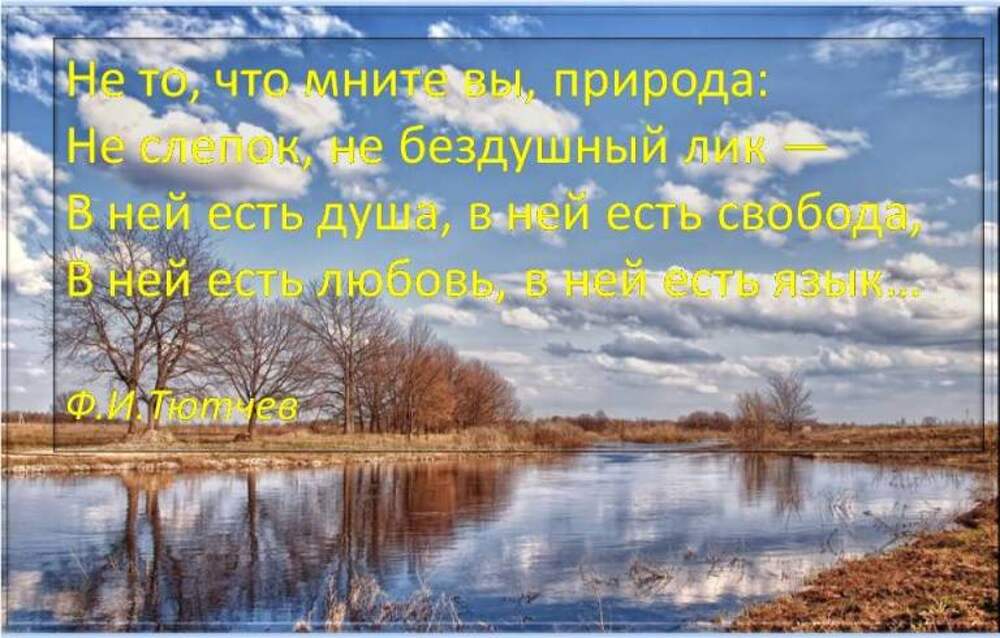 Не то, что мните вы, природа:
Не слепок, не бездушный лик —
В ней есть душа, в ней есть свобода,
В ней есть любовь, в ней есть язык...

Ф.И.Тютчев